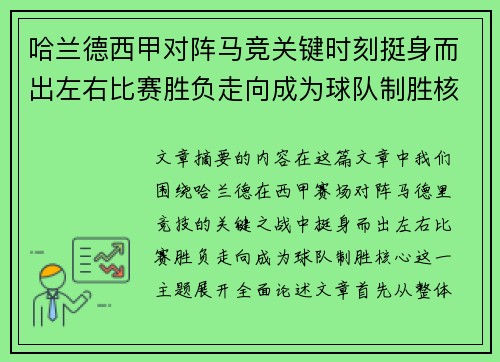 哈兰德西甲对阵马竞关键时刻挺身而出左右比赛胜负走向成为球队制胜核

文章摘要的内容在这篇文章中我们围绕哈兰德在西甲赛场对阵马德里竞技的关键之战中挺身而出左右比赛胜负走向成为球队制胜核心这一主题展开全面论述文章首先从整体